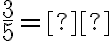 $\frac{3}{5} = [?][?]$